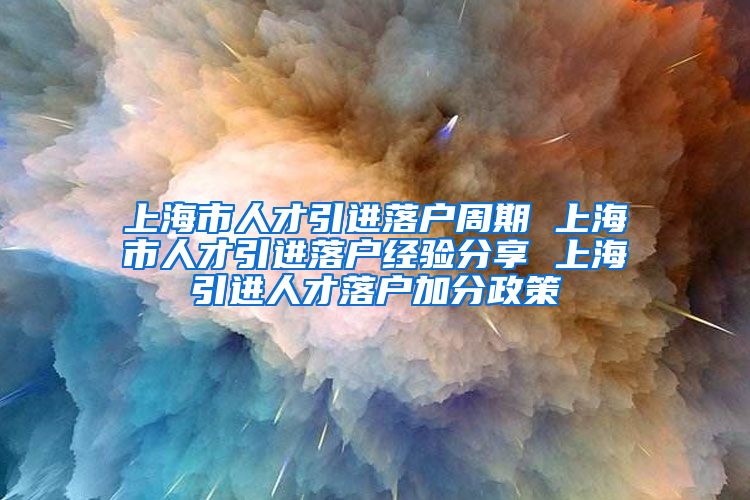 上海市人才引进落户周期 上海市人才引进落户经验分享 上海引进人才落户加分政策